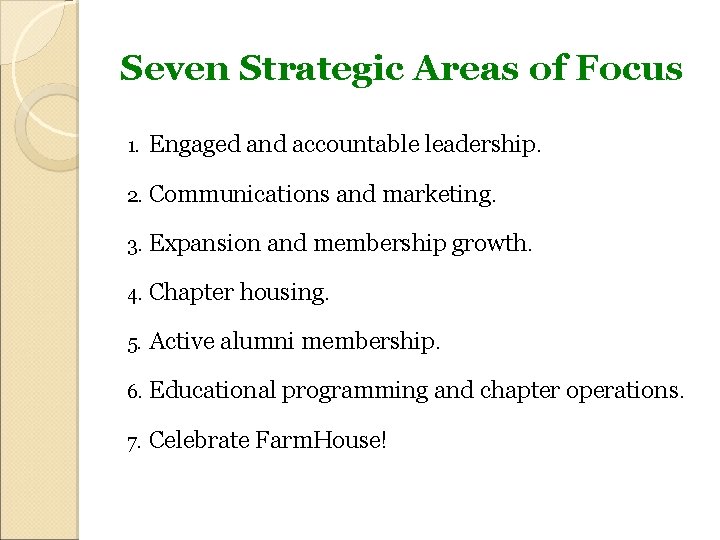 Seven Strategic Areas of Focus

1. Engaged and accountable leadership.

2. Communications and marketing.

3. Expansion and membership growth.

4. Chapter housing.

5. Active alumni membership.

6. Educational programming and chapter operations.

7. Celebrate FarmHouse!